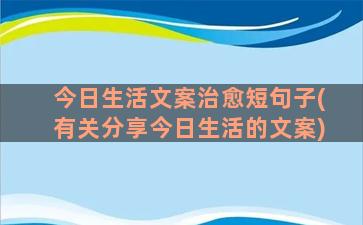 今日生活文案治愈短句子(有关分享今日生活的文案)